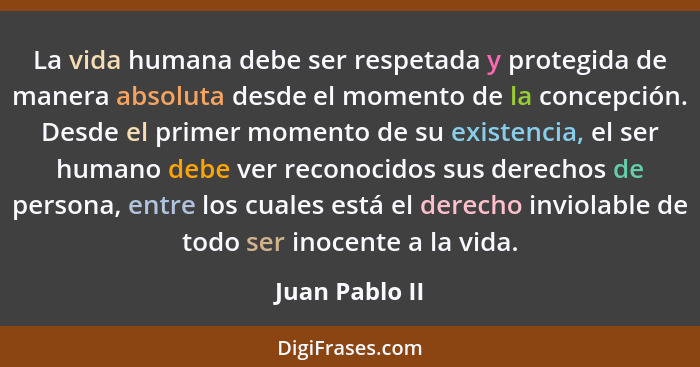 La vida humana debe ser respetada y protegida de manera absoluta desde el momento de la concepción. Desde el primer momento de su existencia, el ser humano debe ver reconocidos sus derechos de persona, entre los cuales está el derecho inviolable de todo ser inocente a la vida.

Juan Pablo II

DigiFrases.com